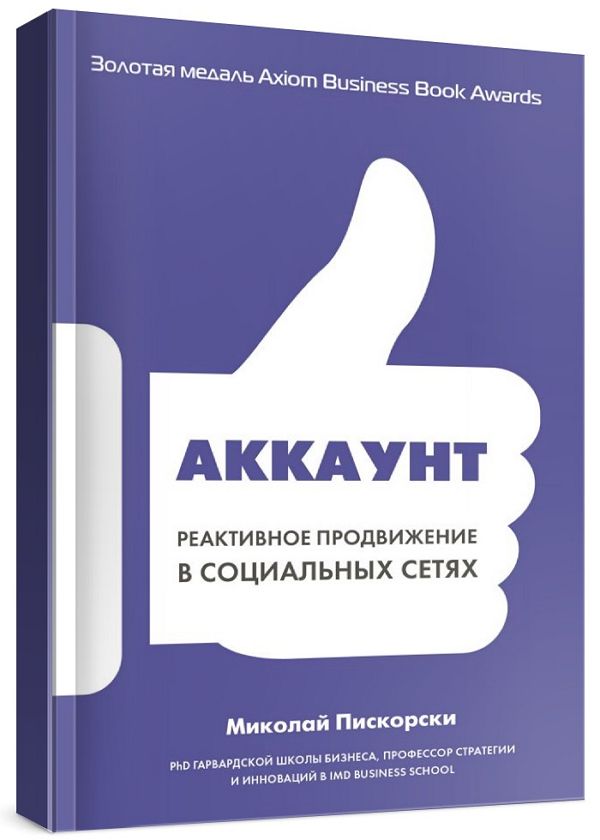 Золотая медаль Axiom Business Book Awards

АККАУНТ

РЕАКТИВНОЕ ПРОДВИЖЕНИЕ
В СОЦИАЛЬНЫХ СЕТЯХ

Миколай Пискорски

PhD ГАРВАРДСКОЙ ШКОЛЫ БИЗНЕСА, ПРОФЕССОР СТРАТЕГИИ И ИННОВАЦИЙ В IMD BUSINESS SCHOOL